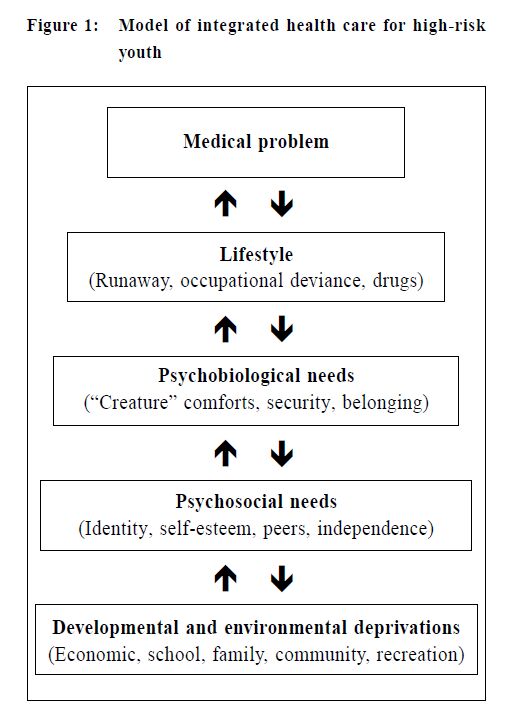 Figure 1: Model of integrated health care for high-risk youth

Medical problem

Lifestyle
(Runaway, occupational deviance, drugs)

Psychobiological needs
("Creature" comforts, security, belonging)

Psychosocial needs
(Identity, self-esteem, peers, independence)

Developmental and environmental deprivations
(Economic, school, family, community, recreation)